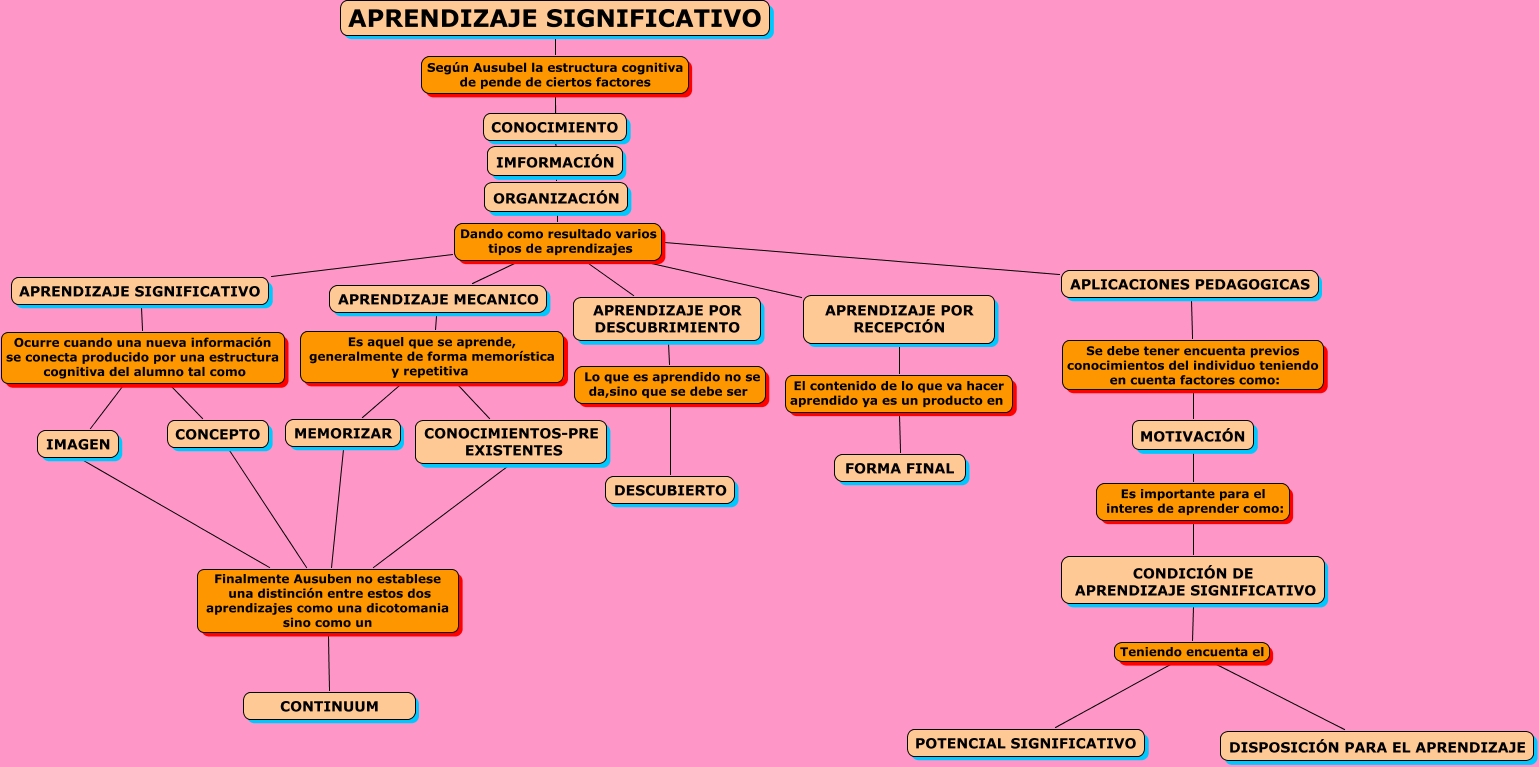 APRENDIZAJE SIGNIFICATIVO

Según Ausubel la estructura cognitiva de pende de ciertos factores

CONOCIMIENTO

IMFORMACIÓN

ORGANIZACIÓN

Dando como resultado varios tipos de aprendizajes

APRENDIZAJE SIGNIFICATIVO

Ocurre cuando una nueva información se conecta producido por una estructura cognitiva del alumno tal como

IMAGEN

CONCEPTO

APRENDIZAJE MECANICO

Es aquel que se aprende, generalmente de forma memorística y repetitiva

MEMORIZAR

CONOCIMIENTOS-PRE EXISTENTES

Finalmente Ausuben no establese una distinción entre estos dos aprendizajes como una dicotomania sino como un

CONTINUUM

APRENDIZAJE POR DESCUBRIMIENTO

Lo que es aprendido no se da,sino que se debe ser

DESCUBIERTO

APRENDIZAJE POR RECEPCIÓN

El contenido de lo que va hacer aprendido ya es un producto en

FORMA FINAL

APLICACIONES PEDAGOGICAS

Se debe tener encuenta previos conocimientos del individuo teniendo en cuenta factores como:

MOTIVACIÓN

Es importante para el interes de aprender como:

CONDICIÓN DE APRENDIZAJE SIGNIFICATIVO

Teniendo encuenta el

POTENCIAL SIGNIFICATIVO

DISPOSICIÓN PARA EL APRENDIZAJE